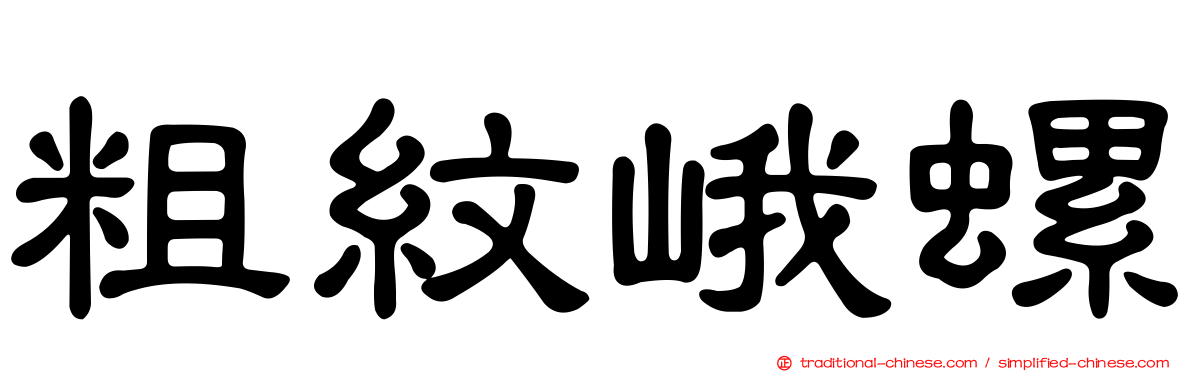 粗紋峨螺

正 traditional-chinese.com / simplified-chinese.com